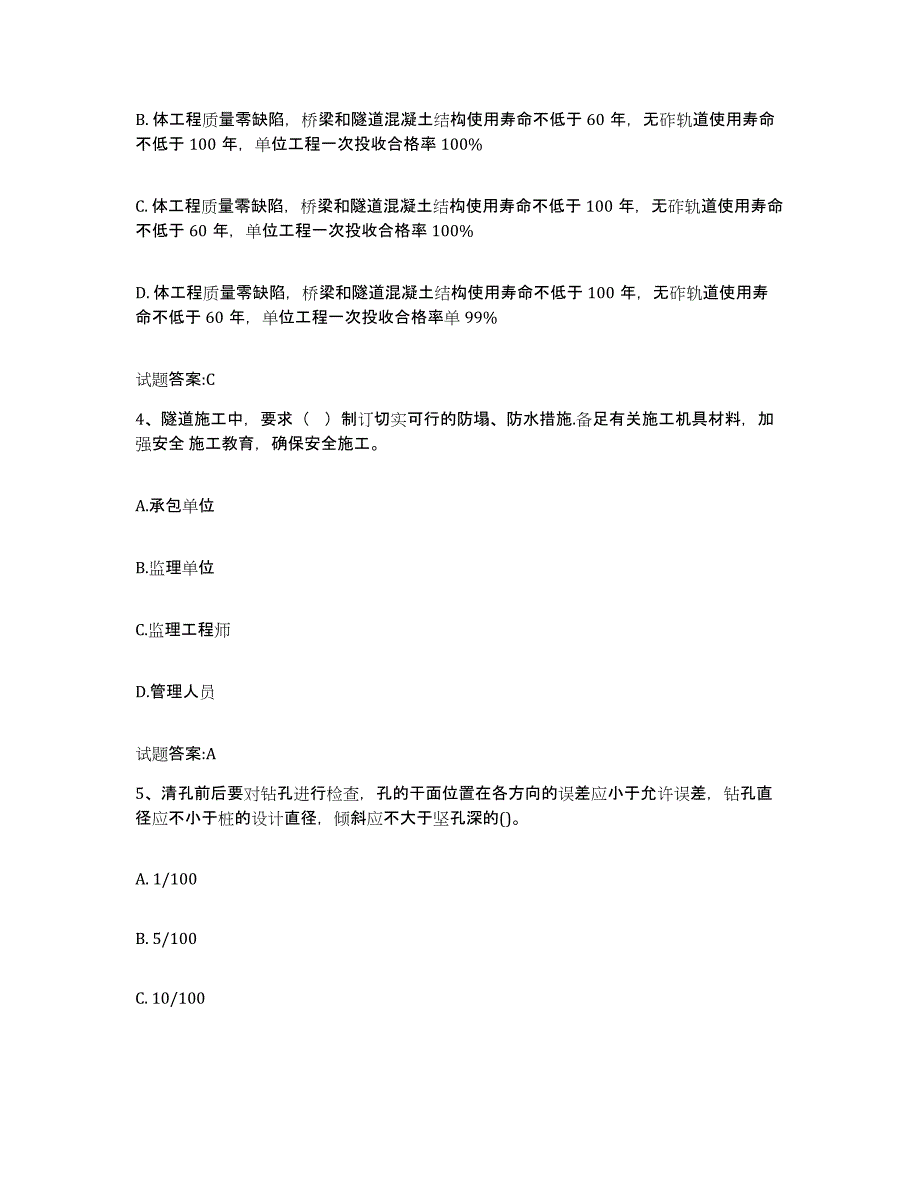 B. 体工程质量零缺陷，桥梁和隧道混凝土结构使用寿命不低于 60 年，无砟轨道使用寿命不低于 100 年，单位工程一次投收合格率 100%

C. 体工程质量零缺陷，桥梁和隧道混凝土结构使用寿命不低于 100 年，无砟轨道使用寿命不低于 60 年，单位工程一次投收合格率 100%

D. 体工程质量零缺陷，桥梁和隧道混凝土结构使用寿命不低于 100 年，无砟轨道使用寿命不低于 60 年，单位工程一次投收合格率单 99%

试题答案:C

4、隧道施工中，要求（ ）制订切实可行的防塌、防水措施.备足有关施工机具材料，加强安全 施工教育，确保安全施工。

A.承包单位

B.监理单位

C.监理工程师

D.管理人员

试题答案:A

5、清孔前后要对钻孔进行检查，孔的干面位置在各方向的误差应小于允许误差，钻孔直径应不小于桩的设计直径，倾斜应不大于坚孔深的()。

A. 1/100

B. 5/100

C. 10/100